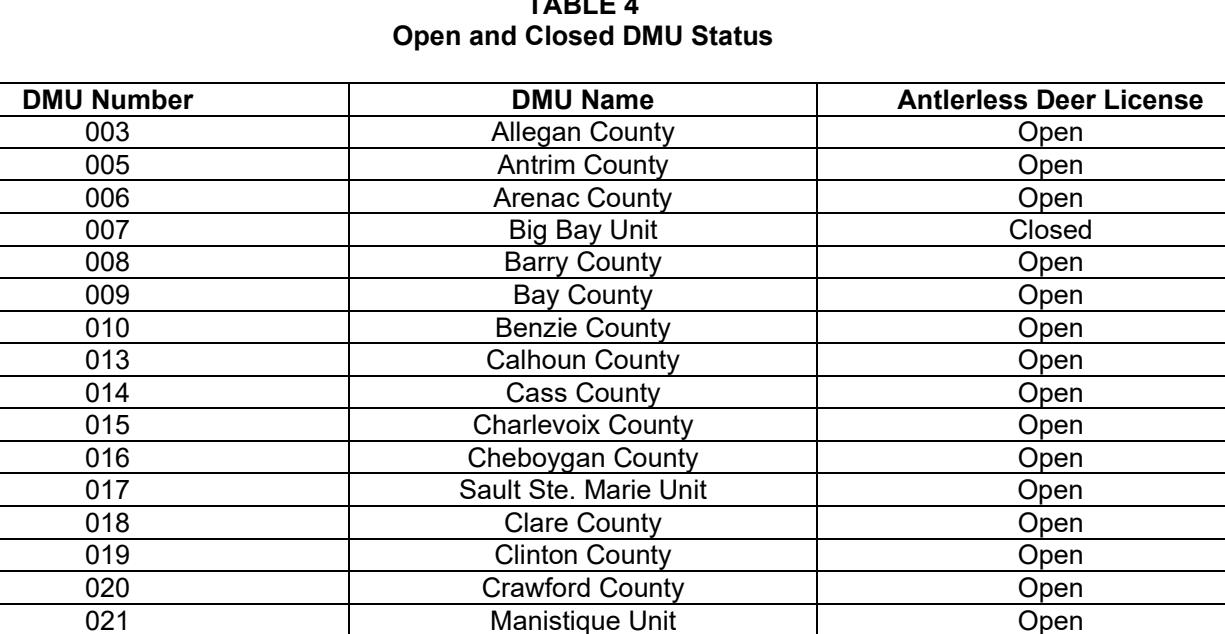 TABLE 4
Open and Closed DMU Status

| DMU Number | DMU Name | Antlerless Deer License |
|---|---|---|
| 003 | Allegan County | Open |
| 005 | Antrim County | Open |
| 006 | Arenac County | Open |
| 007 | Big Bay Unit | Closed |
| 008 | Barry County | Open |
| 009 | Bay County | Open |
| 010 | Benzie County | Open |
| 013 | Calhoun County | Open |
| 014 | Cass County | Open |
| 015 | Charlevoix County | Open |
| 016 | Cheboygan County | Open |
| 017 | Sault Ste. Marie Unit | Open |
| 018 | Clare County | Open |
| 019 | Clinton County | Open |
| 020 | Crawford County | Open |
| 021 | Manistique Unit | Open |